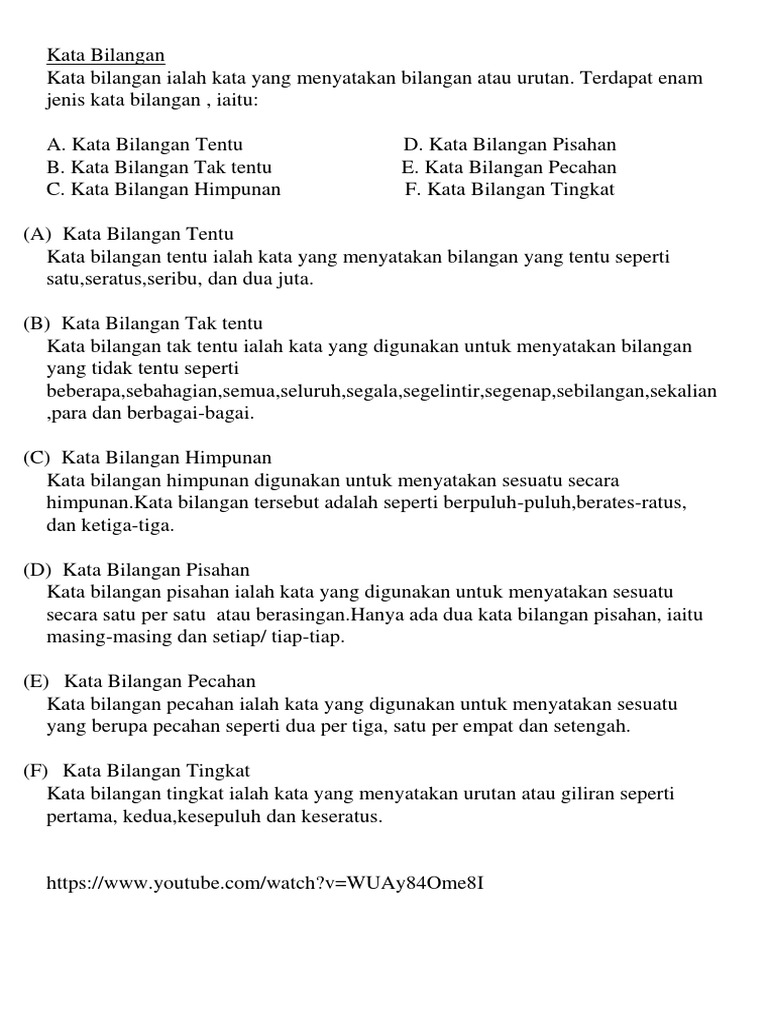 Kata Bilangan
Kata bilangan ialah kata yang menyatakan bilangan atau urutan. Terdapat enam jenis kata bilangan , iaitu:

A. Kata Bilangan Tentu
B. Kata Bilangan Tak tentu
C. Kata Bilangan Himpunan

D. Kata Bilangan Pisahan
E. Kata Bilangan Pecahan
F. Kata Bilangan Tingkat

(A) Kata Bilangan Tentu
Kata bilangan tentu ialah kata yang menyatakan bilangan yang tentu seperti satu,seratus,seribu, dan dua juta.

(B) Kata Bilangan Tak tentu
Kata bilangan tak tentu ialah kata yang digunakan untuk menyatakan bilangan yang tidak tentu seperti beberapa,sebahagian,semua,seluruh,segala,segelintir,segenap,sebilangan,sekalian ,para dan berbagai-bagai.

(C) Kata Bilangan Himpunan
Kata bilangan himpunan digunakan untuk menyatakan sesuatu secara himpunan.Kata bilangan tersebut adalah seperti berpuluh-puluh,berates-ratus, dan ketiga-tiga.

(D) Kata Bilangan Pisahan
Kata bilangan pisahan ialah kata yang digunakan untuk menyatakan sesuatu secara satu per satu atau berasingan.Hanya ada dua kata bilangan pisahan, iaitu masing-masing dan setiap/ tiap-tiap.

(E) Kata Bilangan Pecahan
Kata bilangan pecahan ialah kata yang digunakan untuk menyatakan sesuatu yang berupa pecahan seperti dua per tiga, satu per empat dan setengah.

(F) Kata Bilangan Tingkat
Kata bilangan tingkat ialah kata yang menyatakan urutan atau giliran seperti pertama, kedua,kesepuluh dan keseratus.

https://www.youtube.com/watch?v=WUAy84Ome8I